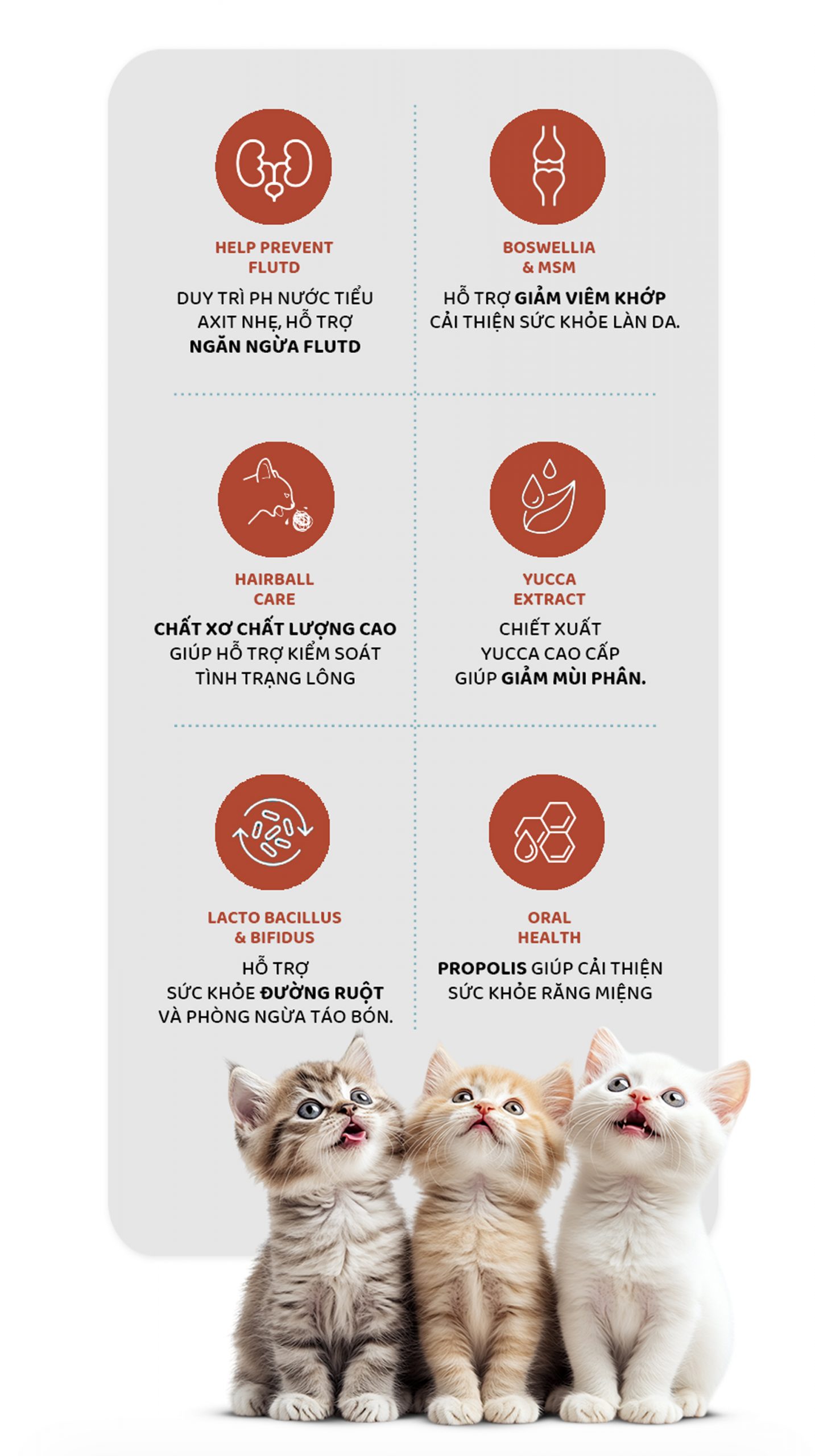 HELP PREVENT
FLUTD

DUY TRÌ PH NƯỚC TIỂU
AXIT NHẸ, HỖ TRỢ
NGĂN NGỪA FLUTD

BOSWELLIA
& MSM

HỖ TRỢ GIẢM VIÊM KHỚP
CẢI THIỆN SỨC KHỎE LÀN DA.

HAIRBALL
CARE

CHẤT XƠ CHẤT LƯỢNG CAO
GIÚP HỖ TRỢ KIỂM SOÁT
TÌNH TRẠNG LÔNG

YUCCA
EXTRACT

CHIẾT XUẤT
YUCCA CAO CẤP
GIÚP GIẢM MÙI PHÂN.

LACTO BACILLUS
& BIFIDUS

HỖ TRỢ
SỨC KHỎE ĐƯỜNG RUỘT
VÀ PHÒNG NGỪA TÁO BÓN.

ORAL
HEALTH

PROPOLIS GIÚP CẢI THIỆN
SỨC KHỎE RĂNG MIỆNG